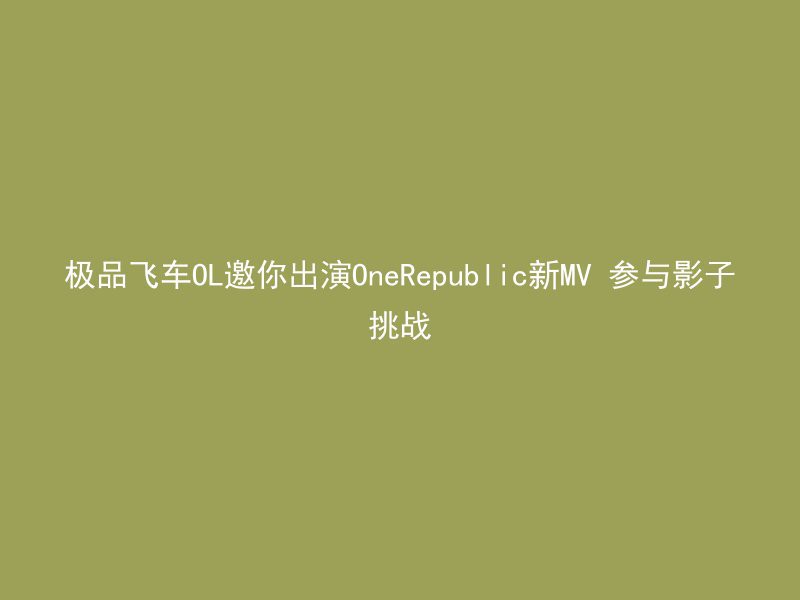 极品飞车OL邀你出演OneRepublic新MV 参与影子挑战